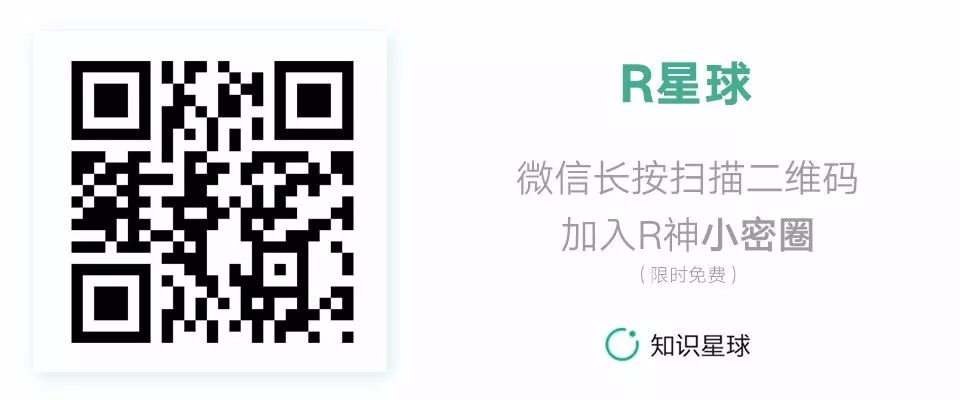 R星球

微信长按扫描二维码
加入R神小密圈
（限时免费）

知识星球